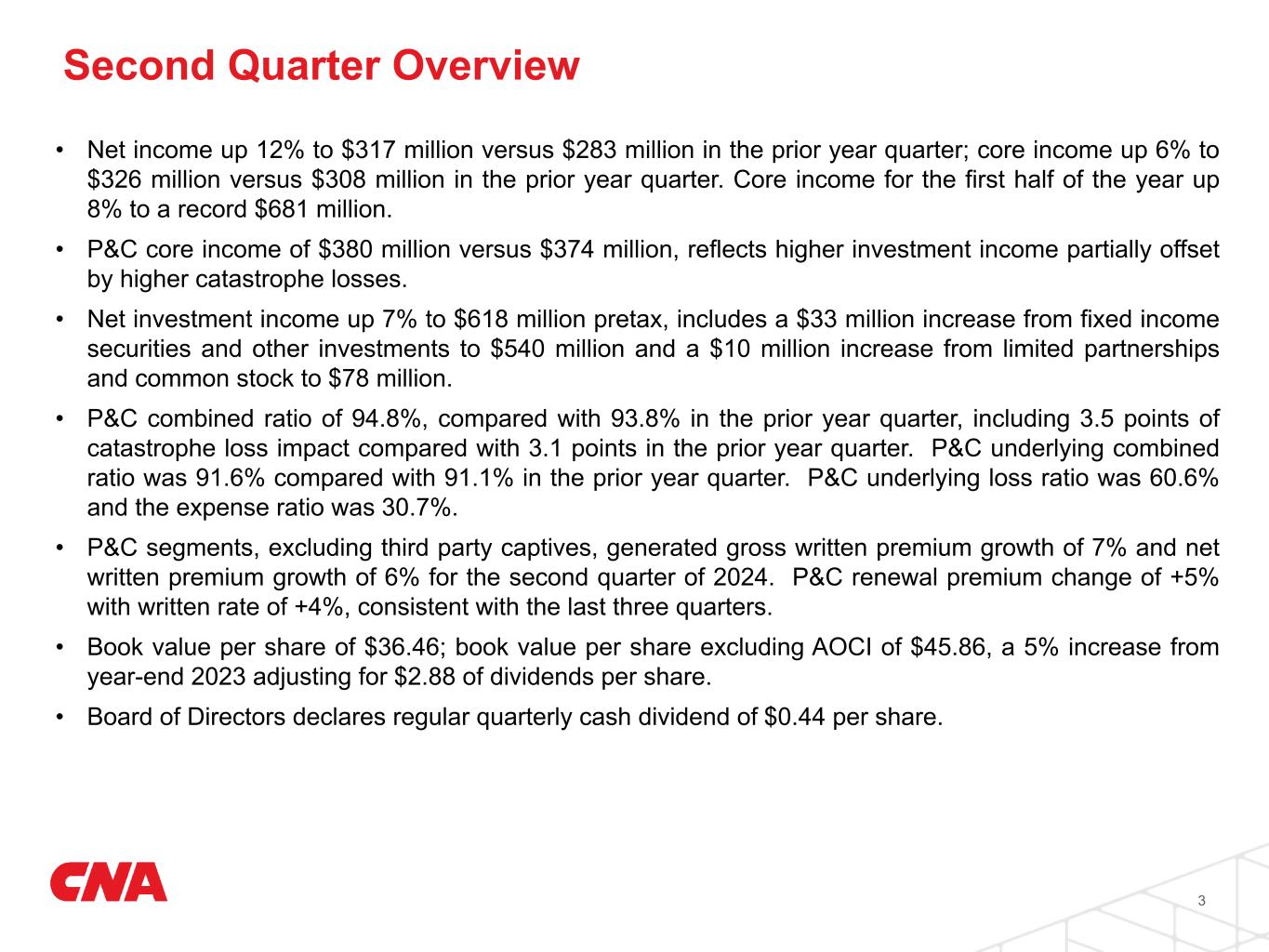 Second Quarter Overview

• Net income up 12% to \$317 million versus \$283 million in the prior year quarter; core income up 6% to \$326 million versus \$308 million in the prior year quarter. Core income for the first half of the year up 8% to a record \$681 million.

• P&C core income of \$380 million versus \$374 million, reflects higher investment income partially offset by higher catastrophe losses.

• Net investment income up 7% to \$618 million pretax, includes a \$33 million increase from fixed income securities and other investments to \$540 million and a \$10 million increase from limited partnerships and common stock to \$78 million.

• P&C combined ratio of 94.8%, compared with 93.8% in the prior year quarter, including 3.5 points of catastrophe loss impact compared with 3.1 points in the prior year quarter. P&C underlying combined ratio was 91.6% compared with 91.1% in the prior year quarter. P&C underlying loss ratio was 60.6% and the expense ratio was 30.7%.

• P&C segments, excluding third party captives, generated gross written premium growth of 7% and net written premium growth of 6% for the second quarter of 2024. P&C renewal premium change of +5% with written rate of +4%, consistent with the last three quarters.

• Book value per share of \$36.46; book value per share excluding AOCI of \$45.86, a 5% increase from year-end 2023 adjusting for \$2.88 of dividends per share.

• Board of Directors declares regular quarterly cash dividend of \$0.44 per share.

CNA

3